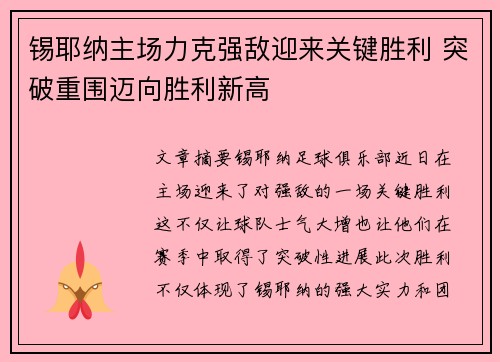 锡耶纳主场力克强敌迎来关键胜利 突破重围迈向胜利新高

文章摘要锡耶纳足球俱乐部近日在主场迎来了对强敌的一场关键胜利这不仅让球队士气大增也让他们在赛季中取得了突破性进展此次胜利不仅体现了锡耶纳的强大实力和团